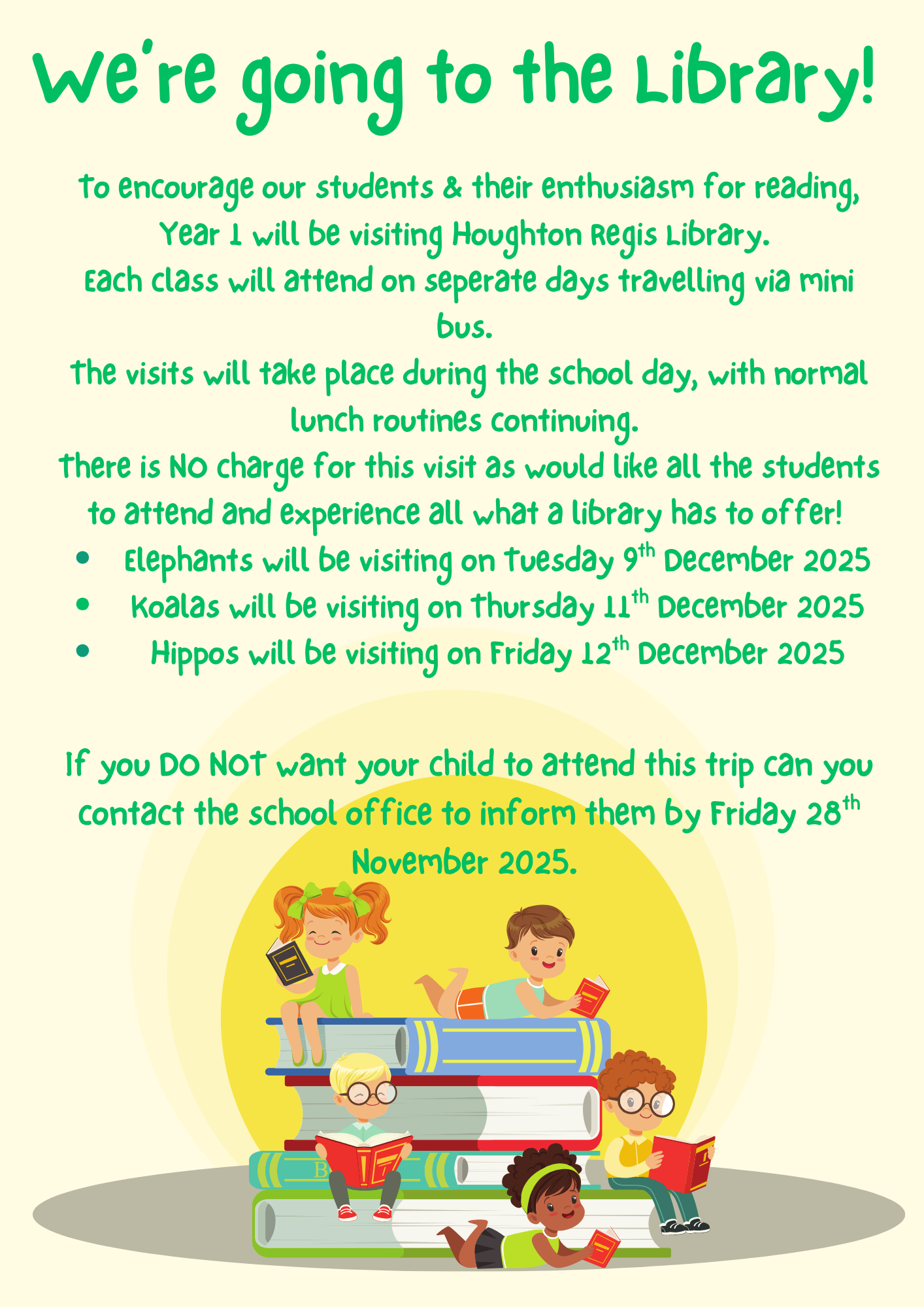 We're going to the Library!

To encourage our students & their enthusiasm for reading, Year 1 will be visiting Houghton Regis Library.

Each class will attend on seperate days travelling via mini bus.

The visits will take place during the school day, with normal lunch routines continuing.

There is NO charge for this visit as would like all the students to attend and experience all what a library has to offer!

• Elephants will be visiting on Tuesday 9th December 2025
• Koalas will be visiting on Thursday 11th December 2025
• Hippos will be visiting on Friday 12th December 2025

If you DO NOT want your child to attend this trip can you contact the school office to inform them by Friday 28th November 2025.